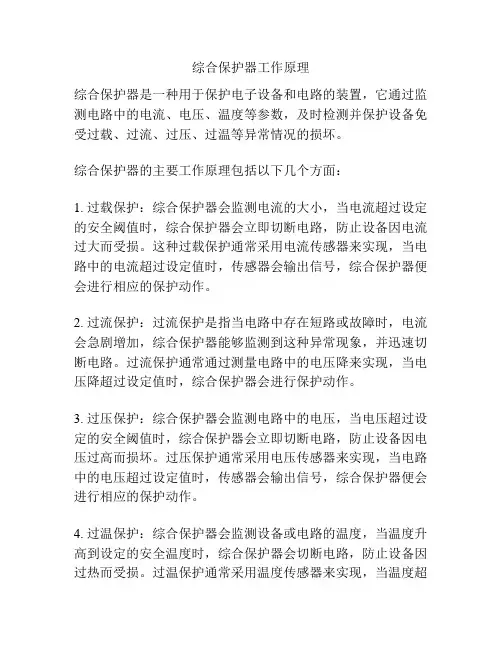 综合保护器工作原理

综合保护器是一种用于保护电子设备和电路的装置，它通过监测电路中的电流、电压、温度等参数，及时检测并保护设备免受过载、过流、过压、过温等异常情况的损坏。

综合保护器的主要工作原理包括以下几个方面：

1. 过载保护：综合保护器会监测电流的大小，当电流超过设定的安全阈值时，综合保护器会立即切断电路，防止设备因电流过大而受损。这种过载保护通常采用电流传感器来实现，当电路中的电流超过设定值时，传感器会输出信号，综合保护器便会进行相应的保护动作。

2. 过流保护：过流保护是指当电路中存在短路或故障时，电流会急剧增加，综合保护器能够监测到这种异常现象，并迅速切断电路。过流保护通常通过测量电路中的电压降来实现，当电压降超过设定值时，综合保护器会进行保护动作。

3. 过压保护：综合保护器会监测电路中的电压，当电压超过设定的安全阈值时，综合保护器会立即切断电路，防止设备因电压过高而损坏。过压保护通常采用电压传感器来实现，当电路中的电压超过设定值时，传感器会输出信号，综合保护器便会进行相应的保护动作。

4. 过温保护：综合保护器会监测设备或电路的温度，当温度升高到设定的安全温度时，综合保护器会切断电路，防止设备因过热而受损。过温保护通常采用温度传感器来实现，当温度超